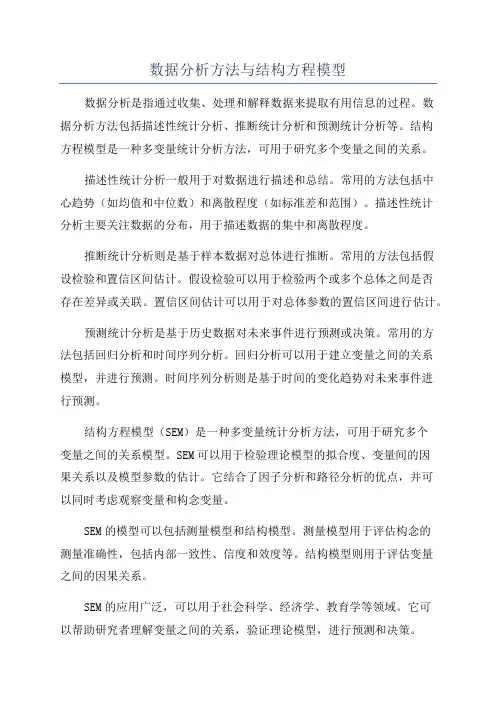 数据分析方法与结构方程模型

数据分析是指通过收集、处理和解释数据来提取有用信息的过程。数据分析方法包括描述性统计分析、推断统计分析和预测统计分析等。结构方程模型是一种多变量统计分析方法，可用于研究多个变量之间的关系。

描述性统计分析一般用于对数据进行描述和总结。常用的方法包括中心趋势（如均值和中位数）和离散程度（如标准差和范围）。描述性统计分析主要关注数据的分布，用于描述数据的集中和离散程度。

推断统计分析则是基于样本数据对总体进行推断。常用的方法包括假设检验和置信区间估计。假设检验可以用于检验两个或多个总体之间是否存在差异或关联。置信区间估计可以用于对总体参数的置信区间进行估计。

预测统计分析是基于历史数据对未来事件进行预测或决策。常用的方法包括回归分析和时间序列分析。回归分析可以用于建立变量之间的关系模型，并进行预测。时间序列分析则是基于时间的变化趋势对未来事件进行预测。

结构方程模型（SEM）是一种多变量统计分析方法，可用于研究多个变量之间的关系模型。SEM可以用于检验理论模型的拟合度、变量间的因果关系以及模型参数的估计。它结合了因子分析和路径分析的优点，并可以同时考虑观察变量和构念变量。

SEM的模型可以包括测量模型和结构模型。测量模型用于评估构念的测量准确性，包括内部一致性、信度和效度等。结构模型则用于评估变量之间的因果关系。

SEM的应用广泛，可以用于社会科学、经济学、教育学等领域。它可以帮助研究者理解变量之间的关系，验证理论模型，进行预测和决策。